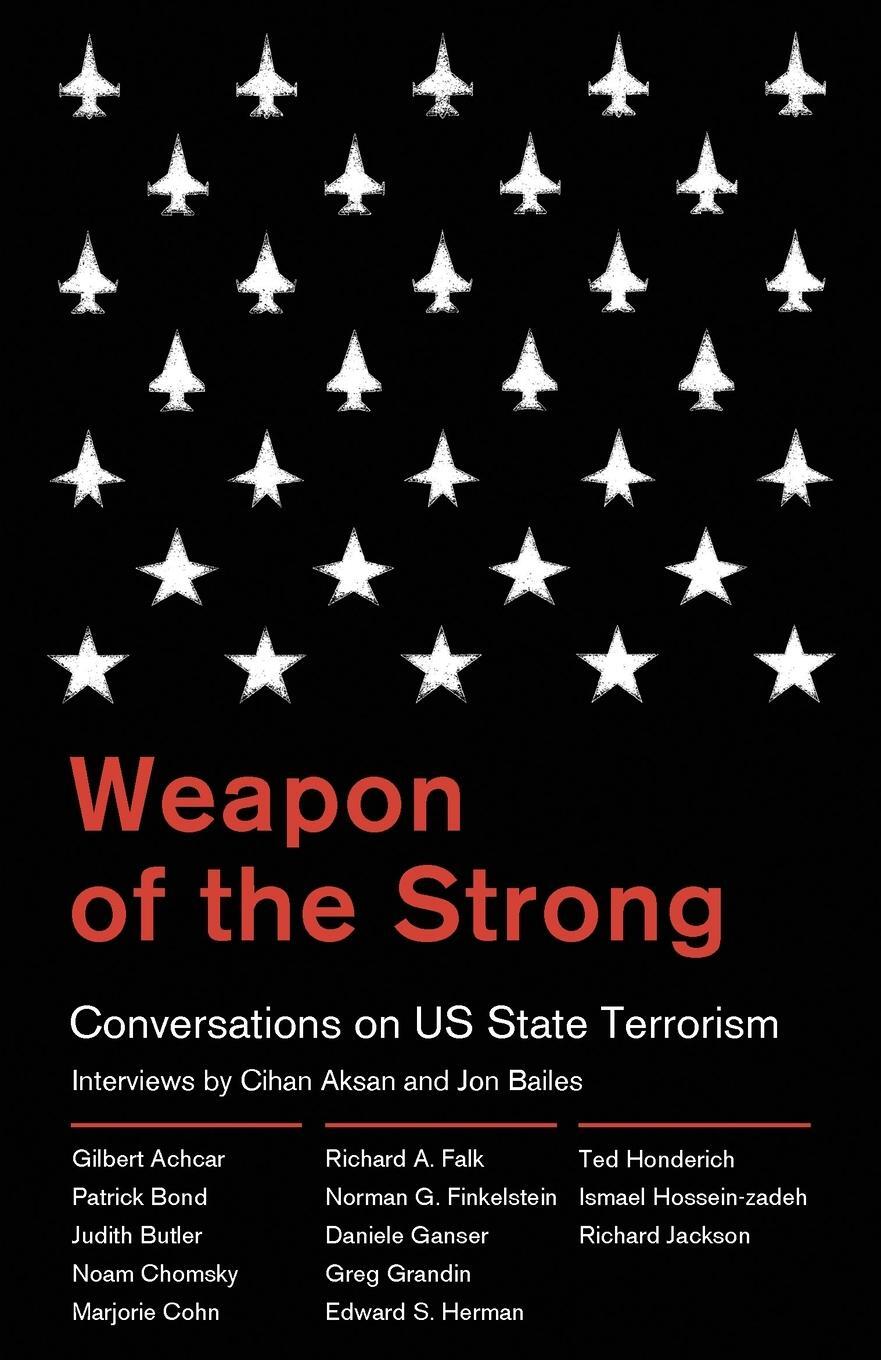 Weapon of the Strong

Conversations on US State Terrorism

Interviews by Cihan Aksan and Jon Bailes

Gilbert Achcar
Patrick Bond
Judith Butler
Noam Chomsky
Marjorie Cohn

Richard A. Falk
Norman G. Finkelstein
Daniele Ganser
Greg Grandin
Edward S. Herman

Ted Honderich
Ismael Hossein-zadeh
Richard Jackson